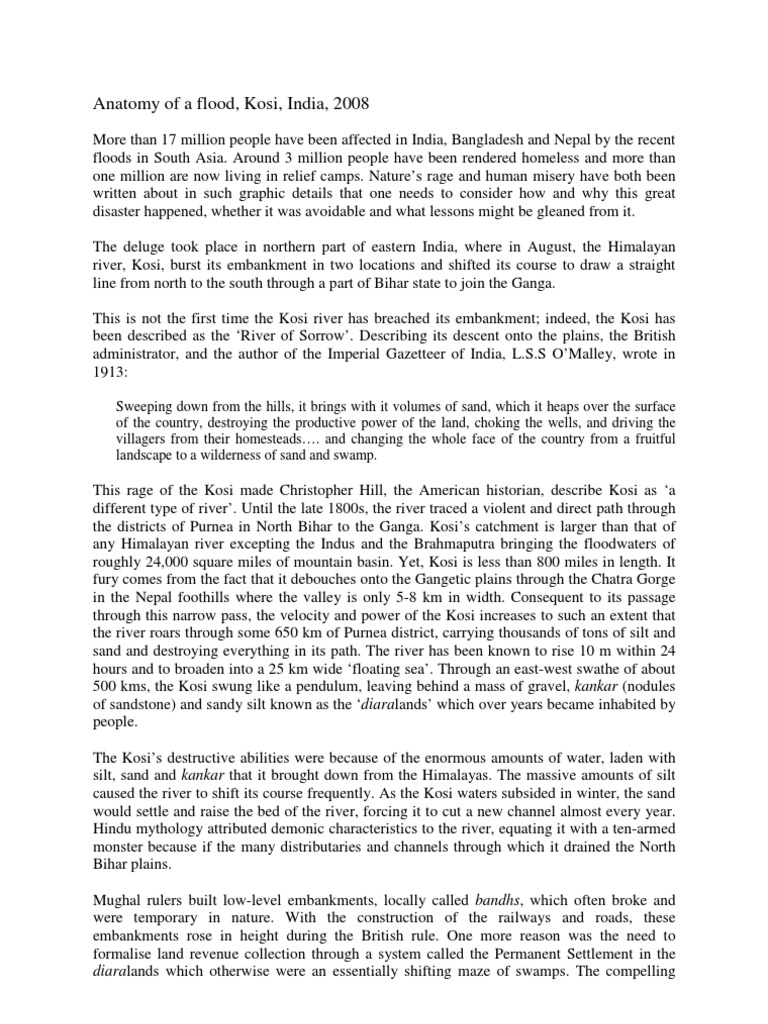 Anatomy of a flood, Kosi, India, 2008

More than 17 million people have been affected in India, Bangladesh and Nepal by the recent floods in South Asia. Around 3 million people have been rendered homeless and more than one million are now living in relief camps. Nature's rage and human misery have both been written about in such graphic details that one needs to consider how and why this great disaster happened, whether it was avoidable and what lessons might be gleaned from it.

The deluge took place in northern part of eastern India, where in August, the Himalayan river, Kosi, burst its embankment in two locations and shifted its course to draw a straight line from north to the south through a part of Bihar state to join the Ganga.

This is not the first time the Kosi river has breached its embankment; indeed, the Kosi has been described as the 'River of Sorrow'. Describing its descent onto the plains, the British administrator, and the author of the Imperial Gazetteer of India, L.S.S O'Malley, wrote in 1913:

Sweeping down from the hills, it brings with it volumes of sand, which it heaps over the surface of the country, destroying the productive power of the land, choking the wells, and driving the villagers from their homesteads…. and changing the whole face of the country from a fruitful landscape to a wilderness of sand and swamp.

This rage of the Kosi made Christopher Hill, the American historian, describe Kosi as 'a different type of river'. Until the late 1800s, the river traced a violent and direct path through the districts of Purnea in North Bihar to the Ganga. Kosi's catchment is larger than that of any Himalayan river excepting the Indus and the Brahmaputra bringing the floodwaters of roughly 24,000 square miles of mountain basin. Yet, Kosi is less than 800 miles in length. It fury comes from the fact that it debouches onto the Gangetic plains through the Chatra Gorge in the Nepal foothills where the valley is only 5-8 km in width. Consequent to its passage through this narrow pass, the velocity and power of the Kosi increases to such an extent that the river roars through some 650 km of Purnea district, carrying thousands of tons of silt and sand and destroying everything in its path. The river has been known to rise 10 m within 24 hours and to broaden into a 25 km wide 'floating sea'. Through an east-west swathe of about 500 kms, the Kosi swung like a pendulum, leaving behind a mass of gravel, kankar (nodules of sandstone) and sandy silt known as the 'diaralands' which over years became inhabited by people.

The Kosi's destructive abilities were because of the enormous amounts of water, laden with silt, sand and kankar that it brought down from the Himalayas. The massive amounts of silt caused the river to shift its course frequently. As the Kosi waters subsided in winter, the sand would settle and raise the bed of the river, forcing it to cut a new channel almost every year. Hindu mythology attributed demonic characteristics to the river, equating it with a ten-armed monster because if the many distributaries and channels through which it drained the North Bihar plains.

Mughal rulers built low-level embankments, locally called bandhs, which often broke and were temporary in nature. With the construction of the railways and roads, these embankments rose in height during the British rule. One more reason was the need to formalise land revenue collection through a system called the Permanent Settlement in the diaralands which otherwise were an essentially shifting maze of swamps. The compelling